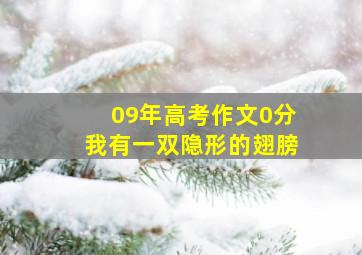 09年高考作文0分
我有一双隐形的翅膀